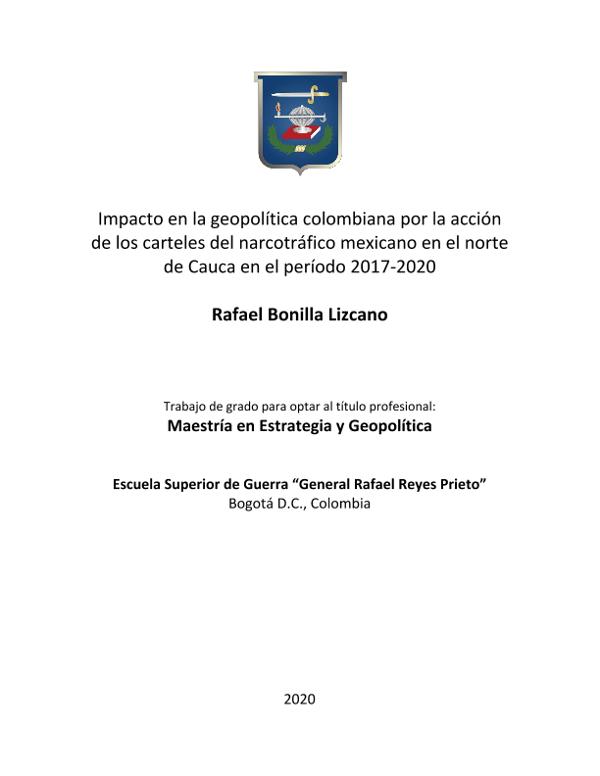 Impacto en la geopolítica colombiana por la acción de los carteles del narcotráfico mexicano en el norte de Cauca en el período 2017-2020

Rafael Bonilla Lizcano

Trabajo de grado para optar al título profesional:
Maestría en Estrategia y Geopolítica

Escuela Superior de Guerra “General Rafael Reyes Prieto”
Bogotá D.C., Colombia

2020